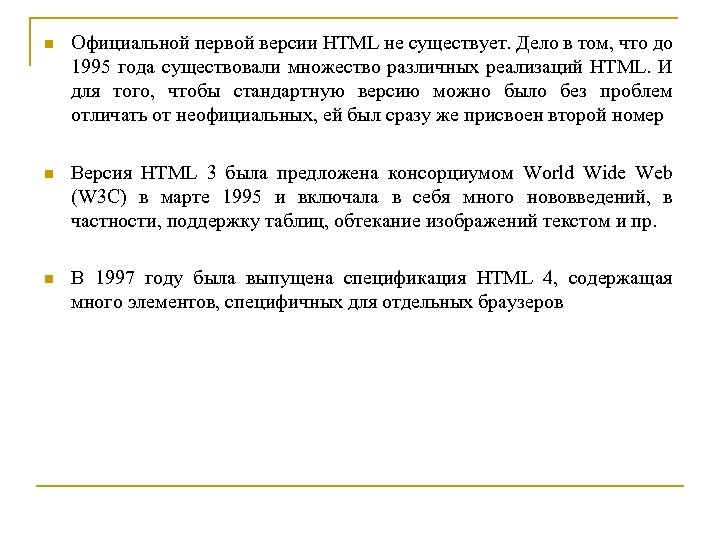 Официальной первой версии HTML не существует. Дело в том, что до 1995 года существовали множество различных реализаций HTML. И для того, чтобы стандартную версию можно было без проблем отличать от неофициальных, ей был сразу же присвоен второй номер

Версия HTML 3 была предложена консорциумом World Wide Web (W3C) в марте 1995 и включала в себя много нововведений, в частности, поддержку таблиц, обтекание изображений текстом и пр.

В 1997 году была выпущена спецификация HTML 4, содержащая много элементов, специфичных для отдельных браузеров